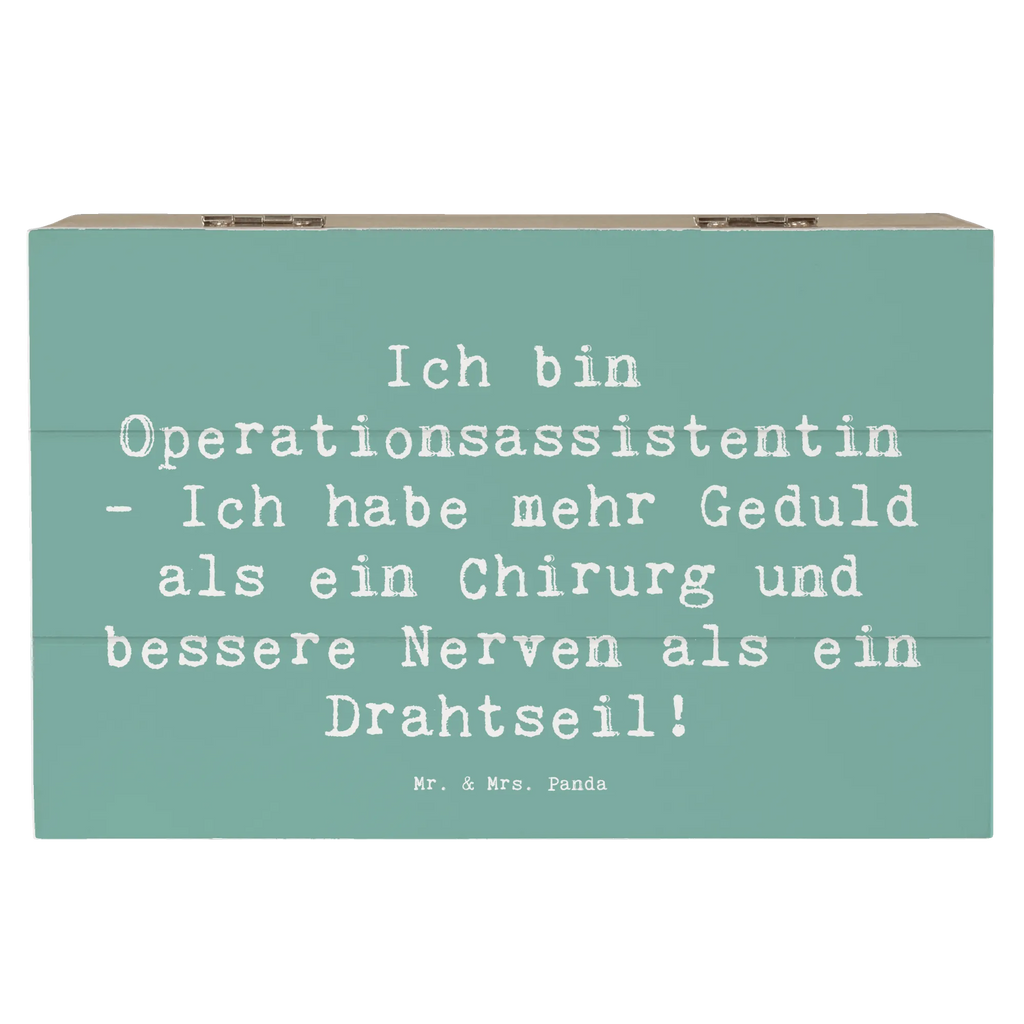 Ich bin Operationsassistentin - Ich habe mehr Geduld als ein Chirurg und bessere Nerven als ein Drahtseil!

Mr. & Mrs. Panda